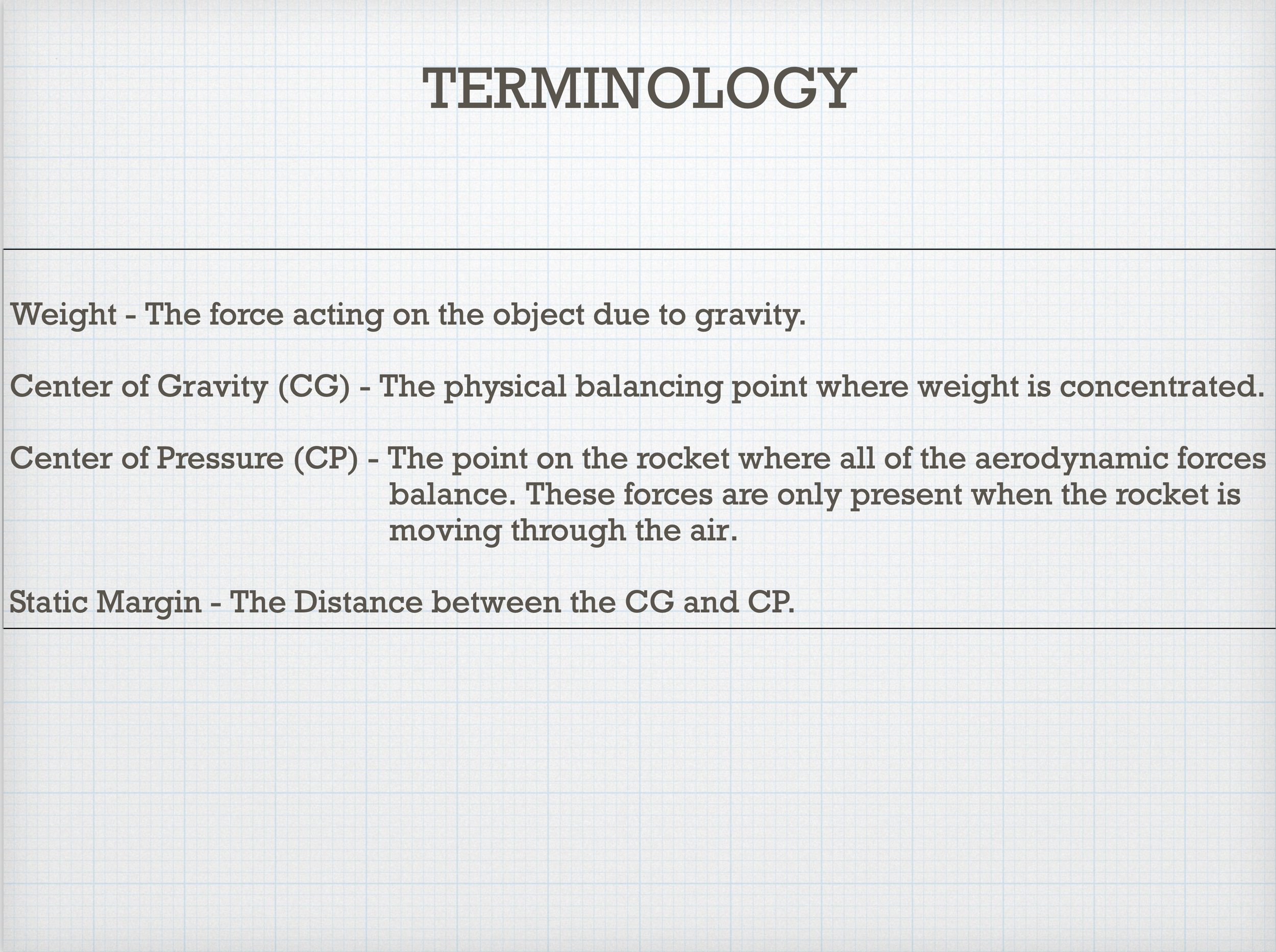 TERMINOLOGY

Weight - The force acting on the object due to gravity.

Center of Gravity (CG) - The physical balancing point where weight is concentrated.

Center of Pressure (CP) - The point on the rocket where all of the aerodynamic forces balance. These forces are only present when the rocket is moving through the air.

Static Margin - The Distance between the CG and CP.